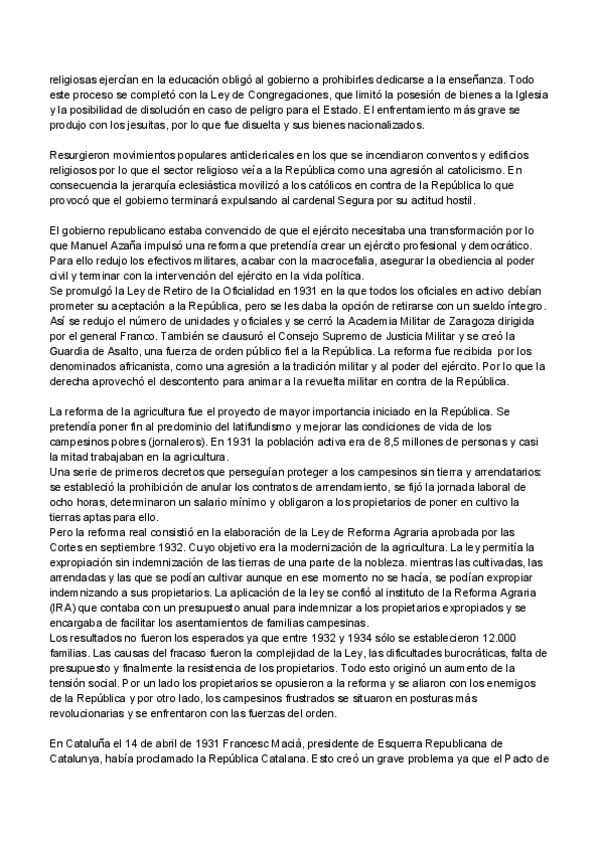 religiosas ejercían en la educación obligó al gobierno a prohibirles dedicarse a la enseñanza. Todo este proceso se completó con la Ley de Congregaciones, que limitó la posesión de bienes a la Iglesia y la posibilidad de disolución en caso de peligro para el Estado. El enfrentamiento más grave se produjo con los jesuitas, por lo que fue disuelta y sus bienes nacionalizados.

Resurgieron movimientos populares anticlericales en los que se incendiaron conventos y edificios religiosos por lo que el sector religioso veía a la República como una agresión al catolicismo. En consecuencia la jerarquía eclesiástica movilizó a los católicos en contra de la República lo que provocó que el gobierno terminará expulsando al cardenal Segura por su actitud hostil.

El gobierno republicano estaba convencido de que el ejército necesitaba una transformación por lo que Manuel Azaña impulsó una reforma que pretendía crear un ejército profesional y democrático. Para ello redujo los efectivos militares, acabar con la macrocefalia, asegurar la obediencia al poder civil y terminar con la intervención del ejército en la vida política.
Se promulgó la Ley de Retiro de la Oficialidad en 1931 en la que todos los oficiales en activo debían prometer su aceptación a la República, pero se les daba la opción de retirarse con un sueldo íntegro. Así se redujo el número de unidades y oficiales y se cerró la Academia Militar de Zaragoza dirigida por el general Franco. También se clausuró el Consejo Supremo de Justicia Militar y se creó la Guardia de Asalto, una fuerza de orden público fiel a la República. La reforma fue recibida por los denominados africanista, como una agresión a la tradición militar y al poder del ejército. Por lo que la derecha aprovechó el descontento para animar a la revuelta militar en contra de la República.

La reforma de la agricultura fue el proyecto de mayor importancia iniciado en la República. Se pretendía poner fin al predominio del latifundismo y mejorar las condiciones de vida de los campesinos pobres (jornaleros). En 1931 la población activa era de 8,5 millones de personas y casi la mitad trabajaban en la agricultura.
Una serie de primeros decretos que perseguían proteger a los campesinos sin tierra y arrendatarios: se estableció la prohibición de anular los contratos de arrendamiento, se fijó la jornada laboral de ocho horas, determinaron un salario mínimo y obligaron a los propietarios de poner en cultivo la tierras aptas para ello.
Pero la reforma real consistió en la elaboración de la Ley de Reforma Agraria aprobada por las Cortes en septiembre 1932. Cuyo objetivo era la modernización de la agricultura. La ley permitía la expropiación sin indemnización de las tierras de una parte de la nobleza. mientras las cultivadas, las arrendadas y las que se podían cultivar aunque en ese momento no se hacía, se podían expropiar indemnizando a sus propietarios. La aplicación de la ley se confió al instituto de la Reforma Agraria (IRA) que contaba con un presupuesto anual para indemnizar a los propietarios expropiados y se encargaba de facilitar los asentamientos de familias campesinas.
Los resultados no fueron los esperados ya que entre 1932 y 1934 sólo se establecieron 12.000 familias. Las causas del fracaso fueron la complejidad de la Ley, las dificultades burocráticas, falta de presupuesto y finalmente la resistencia de los propietarios. Todo esto originó un aumento de la tensión social. Por un lado los propietarios se opusieron a la reforma y se aliaron con los enemigos de la República y por otro lado, los campesinos frustrados se situaron en posturas más revolucionarias y se enfrentaron con las fuerzas del orden.

En Cataluña el 14 de abril de 1931 Francesc Maciá, presidente de Esquerra Republicana de Catalunya, había proclamado la República Catalana. Esto creó un grave problema ya que el Pacto de